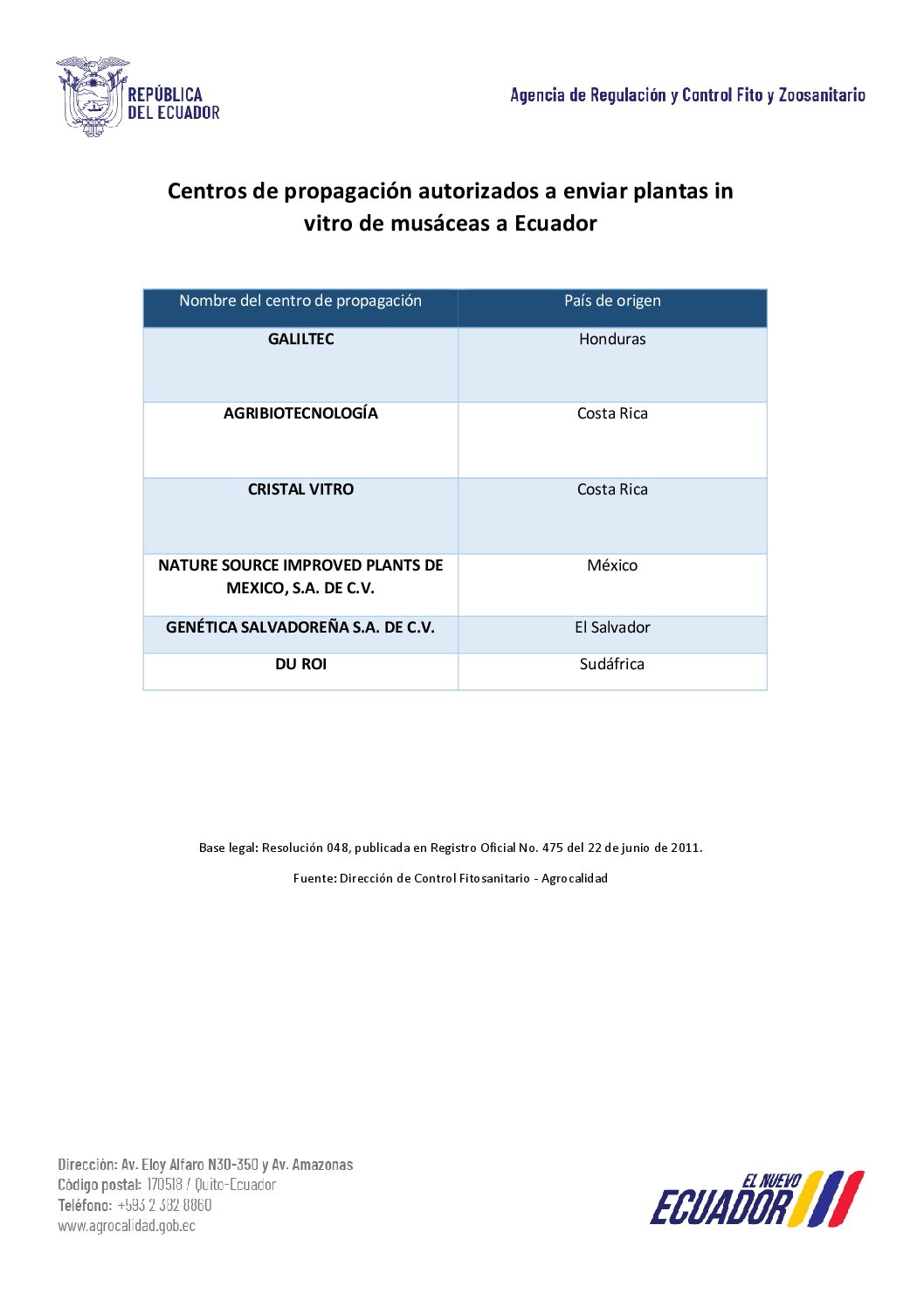 REPÚBLICA DEL ECUADOR

Agencia de Regulación y Control Fito y Zoosanitario

Centros de propagación autorizados a enviar plantas in vitro de musáceas a Ecuador

| Nombre del centro de propagación | País de origen |
|---|---|
| GALILTEC | Honduras |
| AGRIBIOTECNOLOGÍA | Costa Rica |
| CRISTAL VITRO | Costa Rica |
| NATURE SOURCE IMPROVED PLANTS DE MEXICO, S.A. DE C.V. | México |
| GENÉTICA SALVADOREÑA S.A. DE C.V. | El Salvador |
| DU ROI | Sudáfrica |

Base legal: Resolución 048, publicada en Registro Oficial No. 475 del 22 de junio de 2011.

Fuente: Dirección de Control Fitosanitario - Agrocalidad

Dirección: Av. Eloy Alfaro N30-350 y Av. Amazonas
Código postal: 170518 / Quito-Ecuador
Teléfono: +593 2 382 8860
www.agrocalidad.gob.ec

EL NUEVO ECUADOR